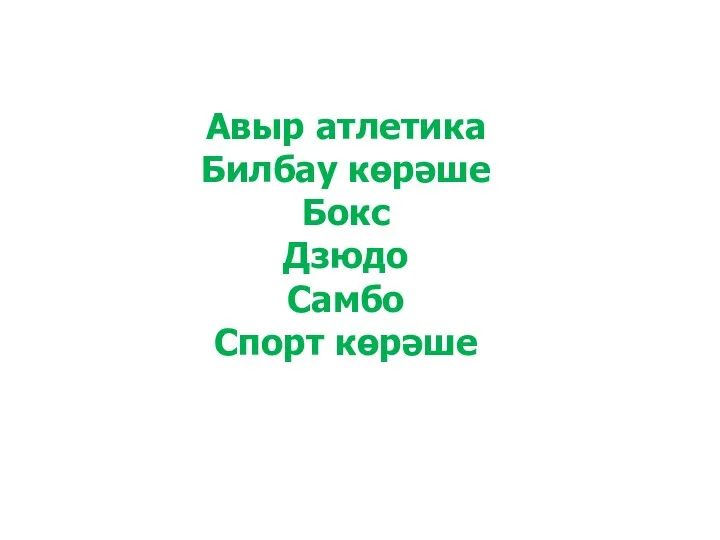 Авыр атлетика
Билбау көрәше
Бокс
Дзюдо
Самбо
Спорт көрәше